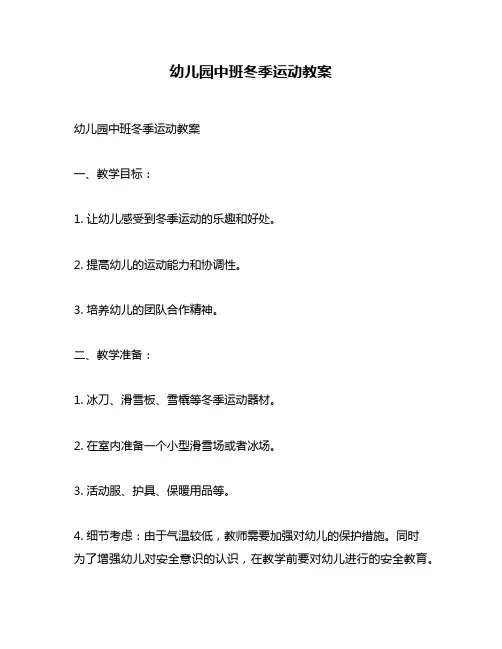 幼儿园中班冬季运动教案

幼儿园中班冬季运动教案

一、教学目标：

1. 让幼儿感受到冬季运动的乐趣和好处。

2. 提高幼儿的运动能力和协调性。

3. 培养幼儿的团队合作精神。

二、教学准备：

1. 冰刀、滑雪板、雪橇等冬季运动器材。

2. 在室内准备一个小型滑雪场或者冰场。

3. 活动服、护具、保暖用品等。

4. 细节考虑：由于气温较低，教师需要加强对幼儿的保护措施。同时为了增强幼儿对安全意识的认识，在教学前要对幼儿进行的安全教育。